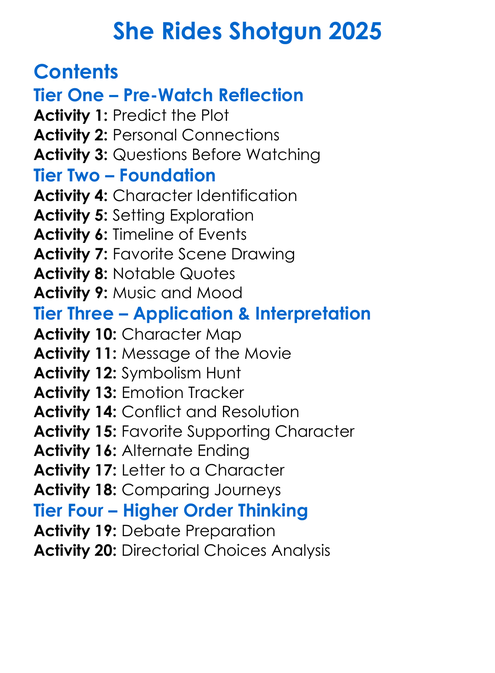 She Rides Shotgun 2025

Contents

Tier One – Pre-Watch Reflection

Activity 1: Predict the Plot
Activity 2: Personal Connections
Activity 3: Questions Before Watching

Tier Two – Foundation

Activity 4: Character Identification
Activity 5: Setting Exploration
Activity 6: Timeline of Events
Activity 7: Favorite Scene Drawing
Activity 8: Notable Quotes
Activity 9: Music and Mood

Tier Three – Application & Interpretation

Activity 10: Character Map
Activity 11: Message of the Movie
Activity 12: Symbolism Hunt
Activity 13: Emotion Tracker
Activity 14: Conflict and Resolution
Activity 15: Favorite Supporting Character
Activity 16: Alternate Ending
Activity 17: Letter to a Character
Activity 18: Comparing Journeys

Tier Four – Higher Order Thinking

Activity 19: Debate Preparation
Activity 20: Directorial Choices Analysis